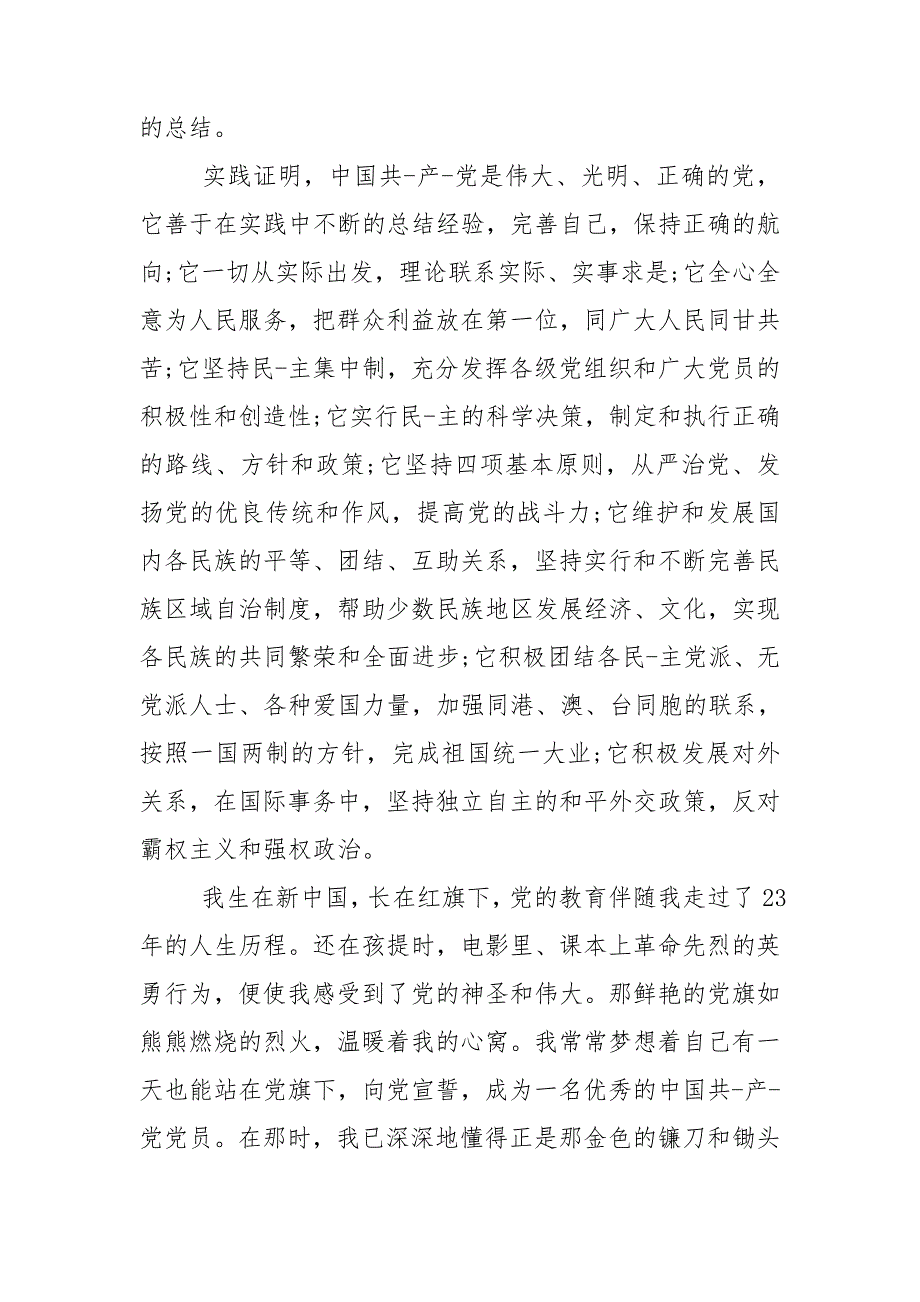 的总结。

实践证明，中国共-产-党是伟大、光明、正确的党，它善于在实践中不断的总结经验，完善自己，保持正确的航向;它一切从实际出发，理论联系实际、实事求是;它全心全意为人民服务，把群众利益放在第一位，同广大人民同甘共苦;它坚持民-主集中制，充分发挥各级党组织和广大党员的积极性和创造性;它实行民-主的科学决策，制定和执行正确的路线、方针和政策;它坚持四项基本原则，从严治党、发扬党的优良传统和作风，提高党的战斗力;它维护和发展国内各民族的平等、团结、互助关系，坚持实行和不断完善民族区域自治制度，帮助少数民族地区发展经济、文化，实现各民族的共同繁荣和全面进步;它积极团结各民-主党派、无党派人士、各种爱国力量，加强同港、澳、台同胞的联系，按照一国两制的方针，完成祖国统一大业;它积极发展对外关系，在国际事务中，坚持独立自主的和平外交政策，反对霸权主义和强权政治。

我生在新中国，长在红旗下，党的教育伴随我走过了23年的人生历程。还在孩提时，电影里、课本上革命先烈的英勇行为，便使我感受到了党的神圣和伟大。那鲜艳的党旗如熊熊燃烧的烈火，温暖着我的心窝。我常常梦想着自己有一天也能站在党旗下，向党宣誓，成为一名优秀的中国共-产-党党员。在那时，我已深深地懂得正是那金色的镰刀和锄头